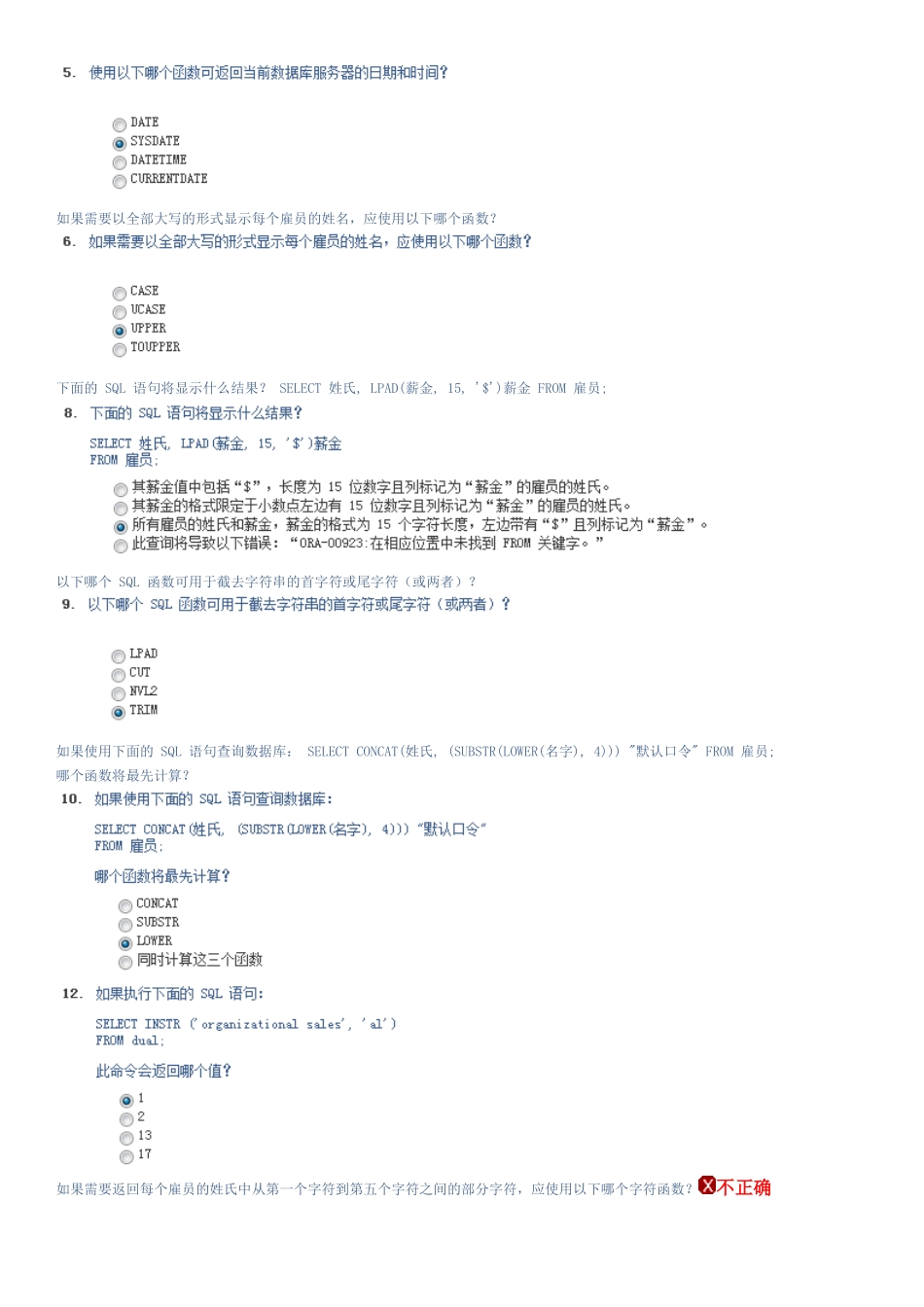 5. 使用以下哪个函数可返回当前数据库服务器的日期和时间?

DATE
SYSDATE
DATETIME
CURRENTDATE

如果需要以全部大写的形式显示每个雇员的姓名，应使用以下哪个函数?
6. 如果需要以全部大写的形式显示每个雇员的姓名，应使用以下哪个函数?

CASE
UCASE
UPPER
TOUPPER

下面的 SQL 语句将显示什么结果? SELECT 姓氏, LPAD(薪金, 15, '$')薪金 FROM 雇员;
8. 下面的 SQL 语句将显示什么结果?

SELECT 姓氏, LPAD(薪金, 15, '$')薪金
FROM 雇员;

其薪金值中包括“$”，长度为 15 位数字且列标记为“薪金”的雇员的姓氏。
其薪金的格式限定于小数点左边有 15 位数字且列标记为“薪金”的雇员的姓氏。
所有雇员的姓氏和薪金，薪金的格式为 15 个字符长度，左边带有“$”且列标记为“薪金”。
此查询将导致以下错误：“ORA-00923:在相应位置中未找到 FROM 关键字。”

以下哪个 SQL 函数可用于截去字符串的首字符或尾字符（或两者）?
9. 以下哪个 SQL 函数可用于截去字符串的首字符或尾字符（或两者）?

LPAD
CUT
NVL2
TRIM

如果使用下面的 SQL 语句查询数据库: SELECT CONCAT(姓氏, (SUBSTR(LOWER(名字), 4))) "默认口令" FROM 雇员; 哪个函数将最先计算?
10. 如果使用下面的 SQL 语句查询数据库:

SELECT CONCAT(姓氏, (SUBSTR(LOWER(名字), 4))) "默认口令"
FROM 雇员;

哪个函数将最先计算?

CONCAT
SUBSTR
LOWER
同时计算这三个函数

12. 如果执行下面的 SQL 语句:

SELECT INSTR ('organizational sales', 'al')
FROM dual;

此命令会返回哪个值?

1
2
13
17

如果需要返回每个雇员的姓氏中从第一个字符到第五个字符之间的部分字符，应使用以下哪个字符函数? 不正确